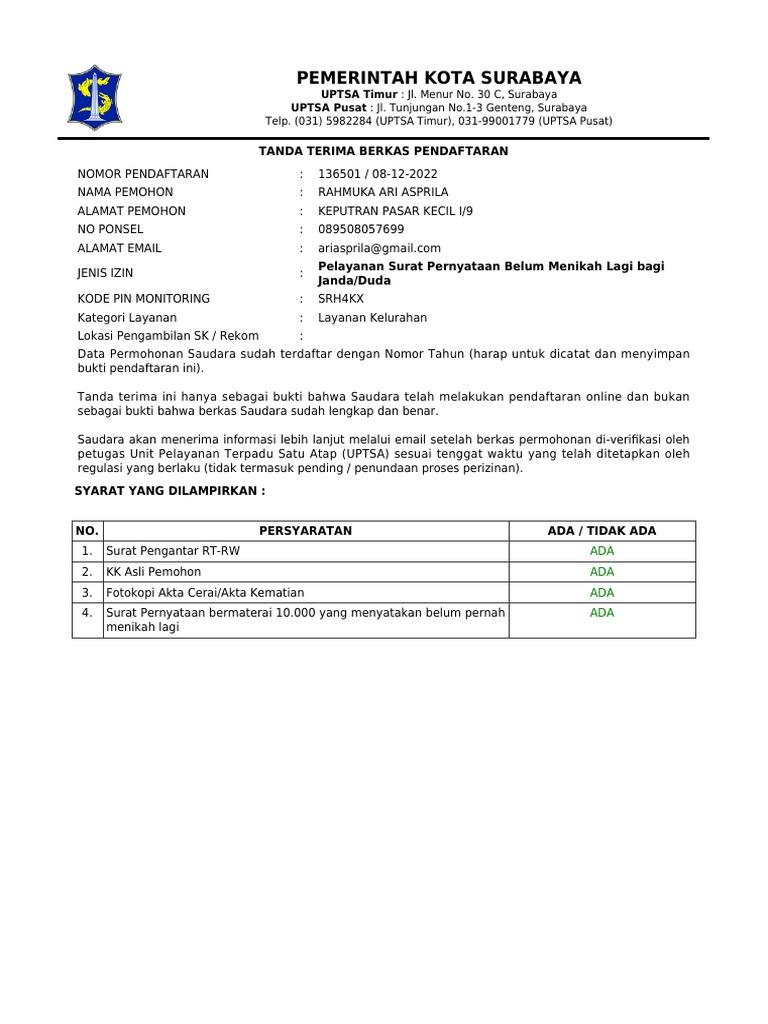 PEMERINTAH KOTA SURABAYA
UPTSA Timur : Jl. Menur No. 30 C, Surabaya
UPTSA Pusat : Jl. Tunjungan No.1-3 Genteng, Surabaya
Telp. (031) 5982284 (UPTSA Timur), 031-99001779 (UPTSA Pusat)

TANDA TERIMA BERKAS PENDAFTARAN

NOMOR PENDAFTARAN : 136501 / 08-12-2022
NAMA PEMOHON : RAHMUKA ARI ASPRILA
ALAMAT PEMOHON : KEPUTRAN PASAR KECIL I/9
NO PONSEL : 089508057699
ALAMAT EMAIL : ariasprila@gmail.com
JENIS IZIN : Pelayanan Surat Pernyataan Belum Menikah Lagi bagi Janda/Duda
KODE PIN MONITORING : SRH4KX
Kategori Layanan : Layanan Kelurahan
Lokasi Pengambilan SK / Rekom :

Data Permohonan Saudara sudah terdaftar dengan Nomor Tahun (harap untuk dicatat dan menyimpan bukti pendaftaran ini).

Tanda terima ini hanya sebagai bukti bahwa Saudara telah melakukan pendaftaran online dan bukan sebagai bukti bahwa berkas Saudara sudah lengkap dan benar.

Saudara akan menerima informasi lebih lanjut melalui email setelah berkas permohonan di-verifikasi oleh petugas Unit Pelayanan Terpadu Satu Atap (UPTSA) sesuai tenggat waktu yang telah ditetapkan oleh regulasi yang berlaku (tidak termasuk pending / penundaan proses perizinan).

SYARAT YANG DILAMPIRKAN :

| NO. | PERSYARATAN | ADA / TIDAK ADA |
|---|---|---|
| 1. | Surat Pengantar RT-RW | ADA |
| 2. | KK Asli Pemohon | ADA |
| 3. | Fotokopi Akta Cerai/Akta Kematian | ADA |
| 4. | Surat Pernyataan bermaterai 10.000 yang menyatakan belum pernah menikah lagi | ADA |